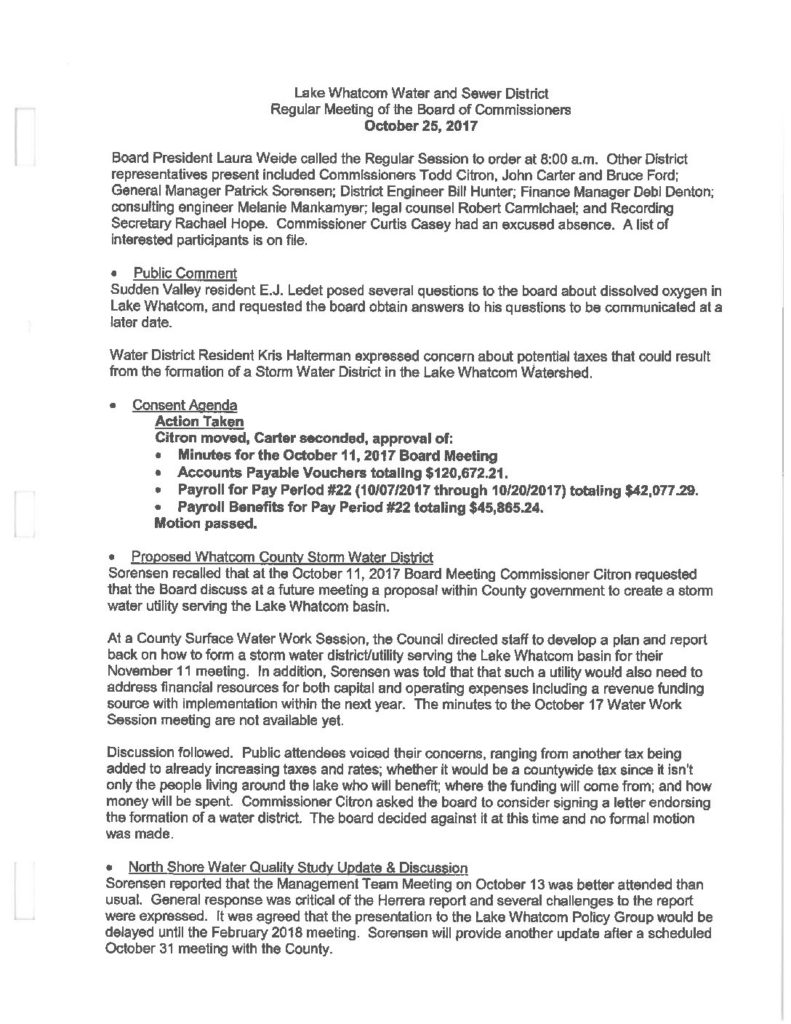 Lake Whatcom Water and Sewer District
Regular Meeting of the Board of Commissioners
October 25, 2017

Board President Laura Weide called the Regular Session to order at 8:00 a.m. Other District representatives present included Commissioners Todd Citron, John Carter and Bruce Ford; General Manager Patrick Sorensen; District Engineer Bill Hunter; Finance Manager Debi Denton; consulting engineer Melanie Mankamyer; legal counsel Robert Carmichael; and Recording Secretary Rachael Hope. Commissioner Curtis Casey had an excused absence. A list of interested participants is on file.

• Public Comment
Sudden Valley resident E.J. Ledet posed several questions to the board about dissolved oxygen in Lake Whatcom, and requested the board obtain answers to his questions to be communicated at a later date.

Water District Resident Kris Halterman expressed concern about potential taxes that could result from the formation of a Storm Water District in the Lake Whatcom Watershed.

• Consent Agenda
Action Taken
Citron moved, Carter seconded, approval of:
• Minutes for the October 11, 2017 Board Meeting
• Accounts Payable Vouchers totaling $120,672.21.
• Payroll for Pay Period #22 (10/07/2017 through 10/20/2017) totaling $42,077.29.
• Payroll Benefits for Pay Period #22 totaling $45,865.24.
Motion passed.

• Proposed Whatcom County Storm Water District
Sorensen recalled that at the October 11, 2017 Board Meeting Commissioner Citron requested that the Board discuss at a future meeting a proposal within County government to create a storm water utility serving the Lake Whatcom basin.

At a County Surface Water Work Session, the Council directed staff to develop a plan and report back on how to form a storm water district/utility serving the Lake Whatcom basin for their November 11 meeting. In addition, Sorensen was told that that such a utility would also need to address financial resources for both capital and operating expenses including a revenue funding source with implementation within the next year. The minutes to the October 17 Water Work Session meeting are not available yet.

Discussion followed. Public attendees voiced their concerns, ranging from another tax being added to already increasing taxes and rates; whether it would be a countywide tax since it isn't only the people living around the lake who will benefit; where the funding will come from; and how money will be spent. Commissioner Citron asked the board to consider signing a letter endorsing the formation of a water district. The board decided against it at this time and no formal motion was made.

• North Shore Water Quality Study Update & Discussion
Sorensen reported that the Management Team Meeting on October 13 was better attended than usual. General response was critical of the Herrera report and several challenges to the report were expressed. It was agreed that the presentation to the Lake Whatcom Policy Group would be delayed until the February 2018 meeting. Sorensen will provide another update after a scheduled October 31 meeting with the County.